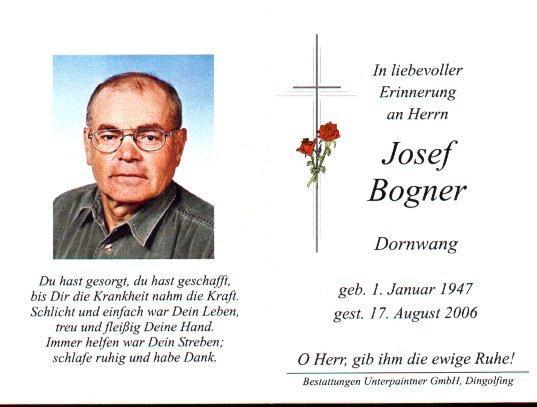 Du hast gesorgt, du hast geschafft,
bis Dir die Krankheit nahm die Kraft.
Schlicht und einfach war Dein Leben,
treu und fleißig Deine Hand.
Immer helfen war Dein Streben;
schlafe ruhig und habe Dank.

In liebevoller
Erinnerung
an Herrn

Josef
Bogner

Dornwang

geb. 1. Januar 1947
gest. 17. August 2006

O Herr, gib ihm die ewige Ruhe!

Bestattungen Unterpaintner GmbH, Dingolfing